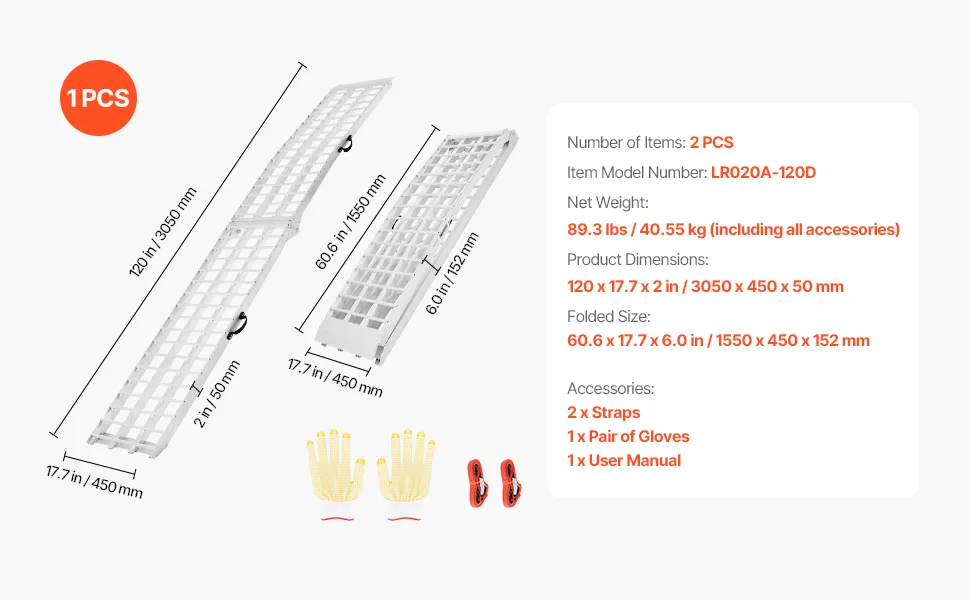 1 PCS

120 in / 3050 mm

2 in / 50 mm

17.7 in / 450 mm

60.6 in / 1550 mm

6.0 in / 152 mm

17.7 in / 450 mm

Number of Items: 2 PCS
Item Model Number: LR020A-120D
Net Weight:
89.3 lbs / 40.55 kg (including all accessories)
Product Dimensions:
120 x 17.7 x 2 in / 3050 x 450 x 50 mm
Folded Size:
60.6 x 17.7 x 6.0 in / 1550 x 450 x 152 mm

Accessories:
2 x Straps
1 x Pair of Gloves
1 x User Manual